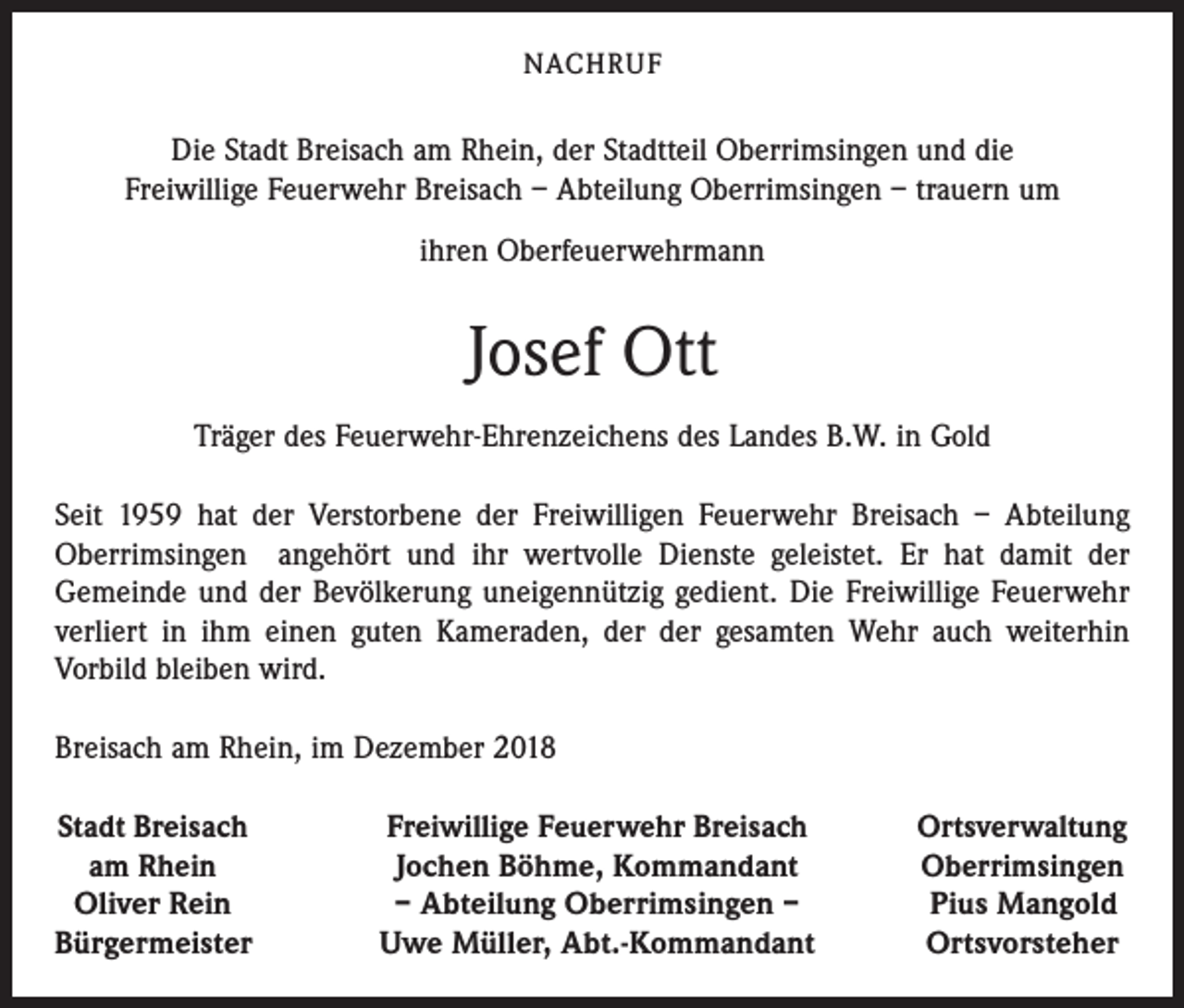 NACHRUF

Die Stadt Breisach am Rhein, der Stadtteil Oberrimsingen und die Freiwillige Feuerwehr Breisach – Abteilung Oberrimsingen – trauern um

ihren Oberfeuerwehrmann

Josef Ott

Träger des Feuerwehr-Ehrenzeichens des Landes B.W. in Gold

Seit 1959 hat der Verstorbene der Freiwilligen Feuerwehr Breisach – Abteilung Oberrimsingen angehört und ihr wertvolle Dienste geleistet. Er hat damit der Gemeinde und der Bevölkerung uneigennützig gedient. Die Freiwillige Feuerwehr verliert in ihm einen guten Kameraden, der der gesamten Wehr auch weiterhin Vorbild bleiben wird.

Breisach am Rhein, im Dezember 2018

Stadt Breisach
am Rhein
Oliver Rein
Bürgermeister

Freiwillige Feuerwehr Breisach
Jochen Böhme, Kommandant
– Abteilung Oberrimsingen –
Uwe Müller, Abt.-Kommandant

Ortsverwaltung
Oberrimsingen
Pius Mangold
Ortsvorsteher